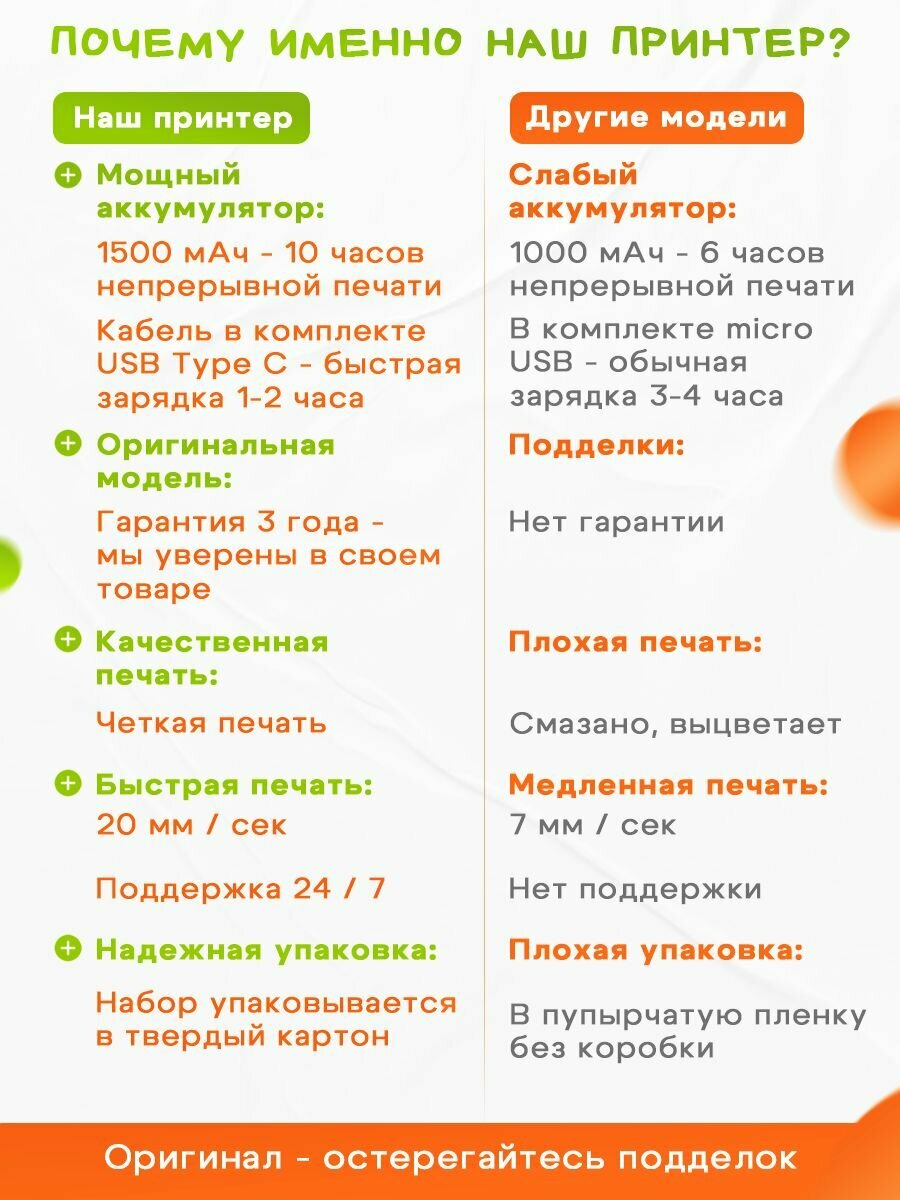 ПОЧЕМУ ИМЕННО НАШ ПРИНТЕР?

Наш принтер

Мощный аккумулятор:

1500 мАч - 10 часов непрерывной печати

Кабель в комплекте USB Type C - быстрая зарядка 1-2 часа

Оригинальная модель:

Гарантия 3 года - мы уверены в своем товаре

Качественная печать:

Четкая печать

Быстрая печать:

20 мм / сек

Поддержка 24 / 7

Надежная упаковка:

Набор упаковывается в твердый картон

Другие модели

Слабый аккумулятор:

1000 мАч - 6 часов непрерывной печати

В комплекте micro USB - обычная зарядка 3-4 часа

Подделки:

Нет гарантии

Плохая печать:

Смазано, выцветает

Медленная печать:

7 мм / сек

Нет поддержки

Плохая упаковка:

В пупырчатую пленку без коробки

Оригинал - остерегайтесь подделок